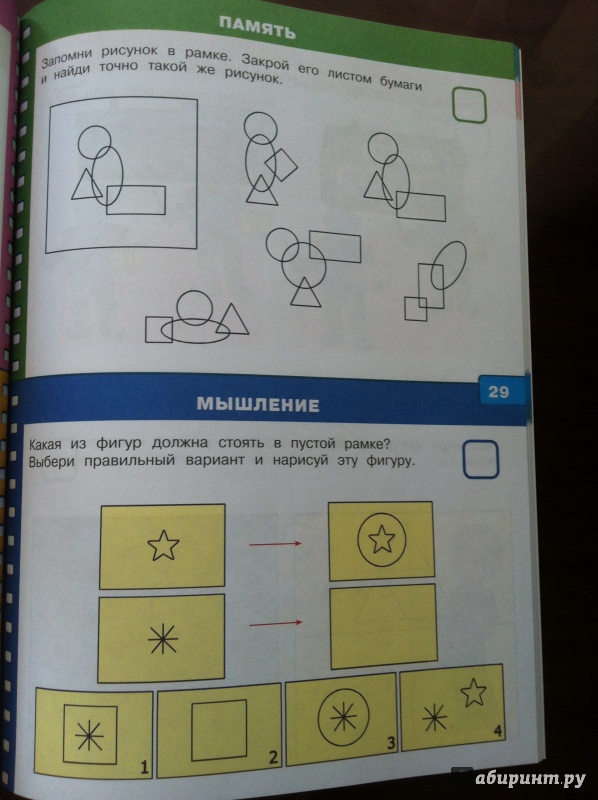 ПАМЯТЬ

Запомни рисунок в рамке. Закрой его листом бумаги и найди точно такой же рисунок.

29

МЫШЛЕНИЕ

Какая из фигур должна стоять в пустой рамке? Выбери правильный вариант и нарисуй эту фигуру.

1

2

3

4

абиринт.ру